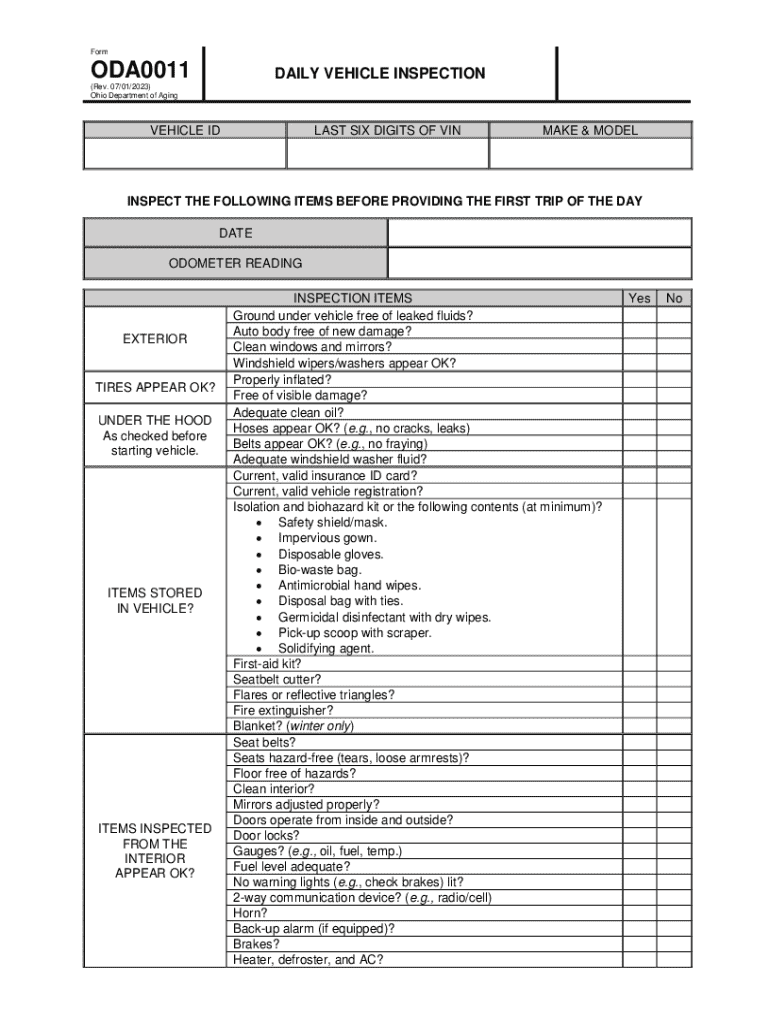 Form
ODA0011
(Rev. 07/01/2023)
Ohio Department of Aging

DAILY VEHICLE INSPECTION

| VEHICLE ID | LAST SIX DIGITS OF VIN | MAKE & MODEL |
|---|---|---|
| | | |

INSPECT THE FOLLOWING ITEMS BEFORE PROVIDING THE FIRST TRIP OF THE DAY

| DATE | |
|---|---|
| ODOMETER READING | |

| | INSPECTION ITEMS | Yes | No |
|---|---|---|---|
| EXTERIOR | Ground under vehicle free of leaked fluids? | | |
| | Auto body free of new damage? | | |
| | Clean windows and mirrors? | | |
| | Windshield wipers/washers appear OK? | | |
| TIRES APPEAR OK? | Properly inflated? | | |
| | Free of visible damage? | | |
| UNDER THE HOOD As checked before starting vehicle. | Adequate clean oil? | | |
| | Hoses appear OK? (e.g., no cracks, leaks) | | |
| | Belts appear OK? (e.g., no fraying) | | |
| | Adequate windshield washer fluid? | | |
| ITEMS STORED IN VEHICLE? | Current, valid insurance ID card? | | |
| | Current, valid vehicle registration? | | |
| | Isolation and biohazard kit or the following contents (at minimum)? • Safety shield/mask. • Impervious gown. • Disposable gloves. • Bio-waste bag. • Antimicrobial hand wipes. • Disposal bag with ties. • Germicidal disinfectant with dry wipes. • Pick-up scoop with scraper. • Solidifying agent. | | |
| | First-aid kit? | | |
| | Seatbelt cutter? | | |
| | Flares or reflective triangles? | | |
| | Fire extinguisher? | | |
| | Blanket? (winter only) | | |
| ITEMS INSPECTED FROM THE INTERIOR APPEAR OK? | Seat belts? | | |
| | Seats hazard-free (tears, loose armrests)? | | |
| | Floor free of hazards? | | |
| | Clean interior? | | |
| | Mirrors adjusted properly? | | |
| | Doors operate from inside and outside? | | |
| | Door locks? | | |
| | Gauges? (e.g., oil, fuel, temp.) | | |
| | Fuel level adequate? | | |
| | No warning lights (e.g., check brakes) lit? | | |
| | 2-way communication device? (e.g., radio/cell) | | |
| | Horn? | | |
| | Back-up alarm (if equipped)? | | |
| | Brakes? | | |
| | Heater, defroster, and AC? | | |